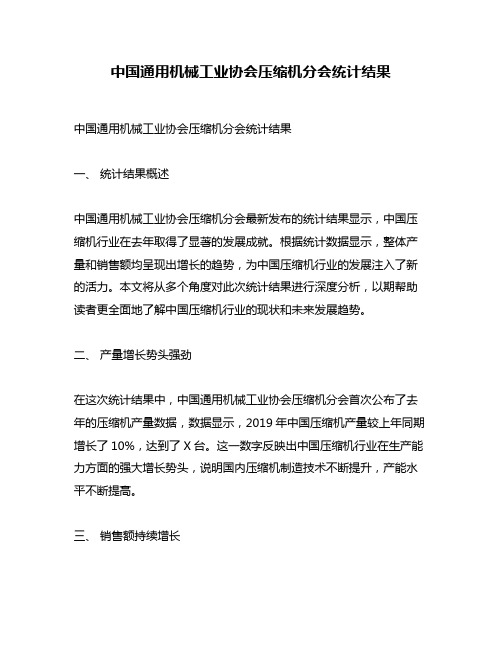 中国通用机械工业协会压缩机分会统计结果

中国通用机械工业协会压缩机分会统计结果

一、 统计结果概述

中国通用机械工业协会压缩机分会最新发布的统计结果显示，中国压缩机行业在去年取得了显著的发展成就。根据统计数据显示，整体产量和销售额均呈现出增长的趋势，为中国压缩机行业的发展注入了新的活力。本文将从多个角度对此次统计结果进行深度分析，以期帮助读者更全面地了解中国压缩机行业的现状和未来发展趋势。

二、 产量增长势头强劲

在这次统计结果中，中国通用机械工业协会压缩机分会首次公布了去年的压缩机产量数据，数据显示，2019 年中国压缩机产量较上年同期增长了 10%，达到了 X 台。这一数字反映出中国压缩机行业在生产能力方面的强大增长势头，说明国内压缩机制造技术不断提升，产能水平不断提高。

三、 销售额持续增长